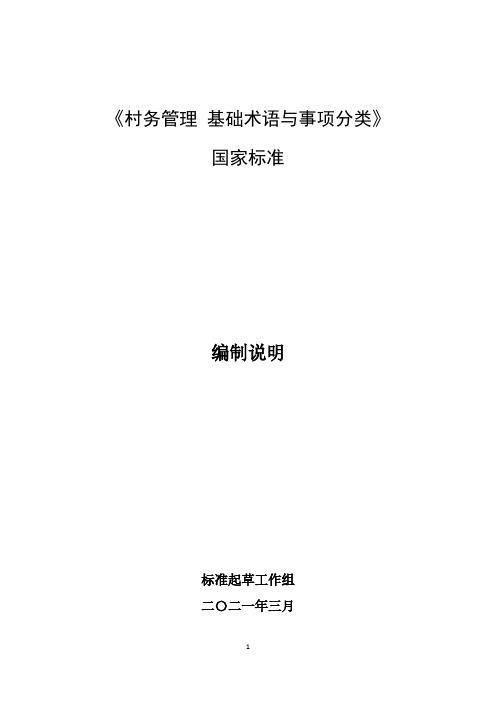 《村务管理 基础术语与事项分类》

国家标准

编制说明

标准起草工作组

二〇二一年三月

1